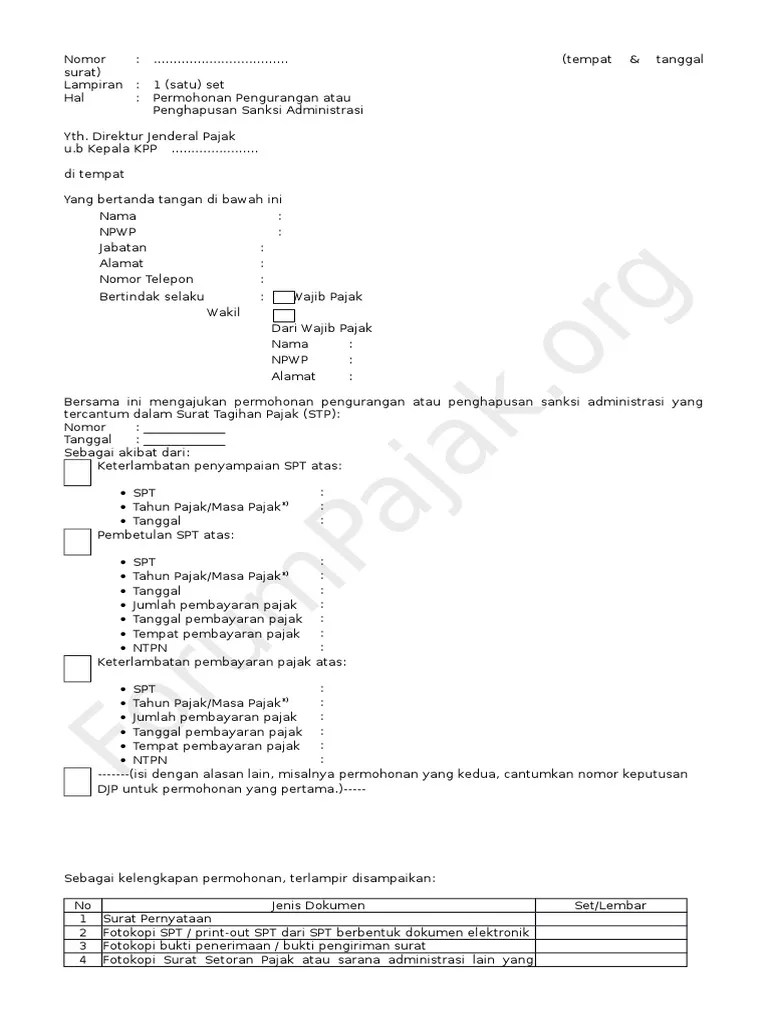 Nomor : ................................. (tempat & tanggal surat)
Lampiran : 1 (satu) set
Hal : Permohonan Pengurangan atau Penghapusan Sanksi Administrasi

Yth. Direktur Jenderal Pajak
u.b Kepala KPP .....................

di tempat

Yang bertanda tangan di bawah ini
Nama :
NPWP :
Jabatan :
Alamat :
Nomor Telepon :
Bertindak selaku : Wajib Pajak
Wakil
Dari Wajib Pajak
Nama :
NPWP :
Alamat :

Bersama ini mengajukan permohonan pengurangan atau penghapusan sanksi administrasi yang tercantum dalam Surat Tagihan Pajak (STP):
Nomor : ____________
Tanggal : ____________
Sebagai akibat dari:
Keterlambatan penyampaian SPT atas:
• SPT :
• Tahun Pajak/Masa Pajak*) :
• Tanggal :
Pembetulan SPT atas:
• SPT :
• Tahun Pajak/Masa Pajak*) :
• Tanggal :
• Jumlah pembayaran pajak :
• Tanggal pembayaran pajak :
• Tempat pembayaran pajak :
• NTPN :
Keterlambatan pembayaran pajak atas:
• SPT :
• Tahun Pajak/Masa Pajak*) :
• Jumlah pembayaran pajak :
• Tanggal pembayaran pajak :
• Tempat pembayaran pajak :
• NTPN :
-------(isi dengan alasan lain, misalnya permohonan yang kedua, cantumkan nomor keputusan DJP untuk permohonan yang pertama.)-----

Sebagai kelengkapan permohonan, terlampir disampaikan:

| No | Jenis Dokumen | Set/Lembar |
|---|---|---|
| 1 | Surat Pernyataan | |
| 2 | Fotokopi SPT / print-out SPT dari SPT berbentuk dokumen elektronik | |
| 3 | Fotokopi bukti penerimaan / bukti pengiriman surat | |
| 4 | Fotokopi Surat Setoran Pajak atau sarana administrasi lain yang | |

ForumPajak.org